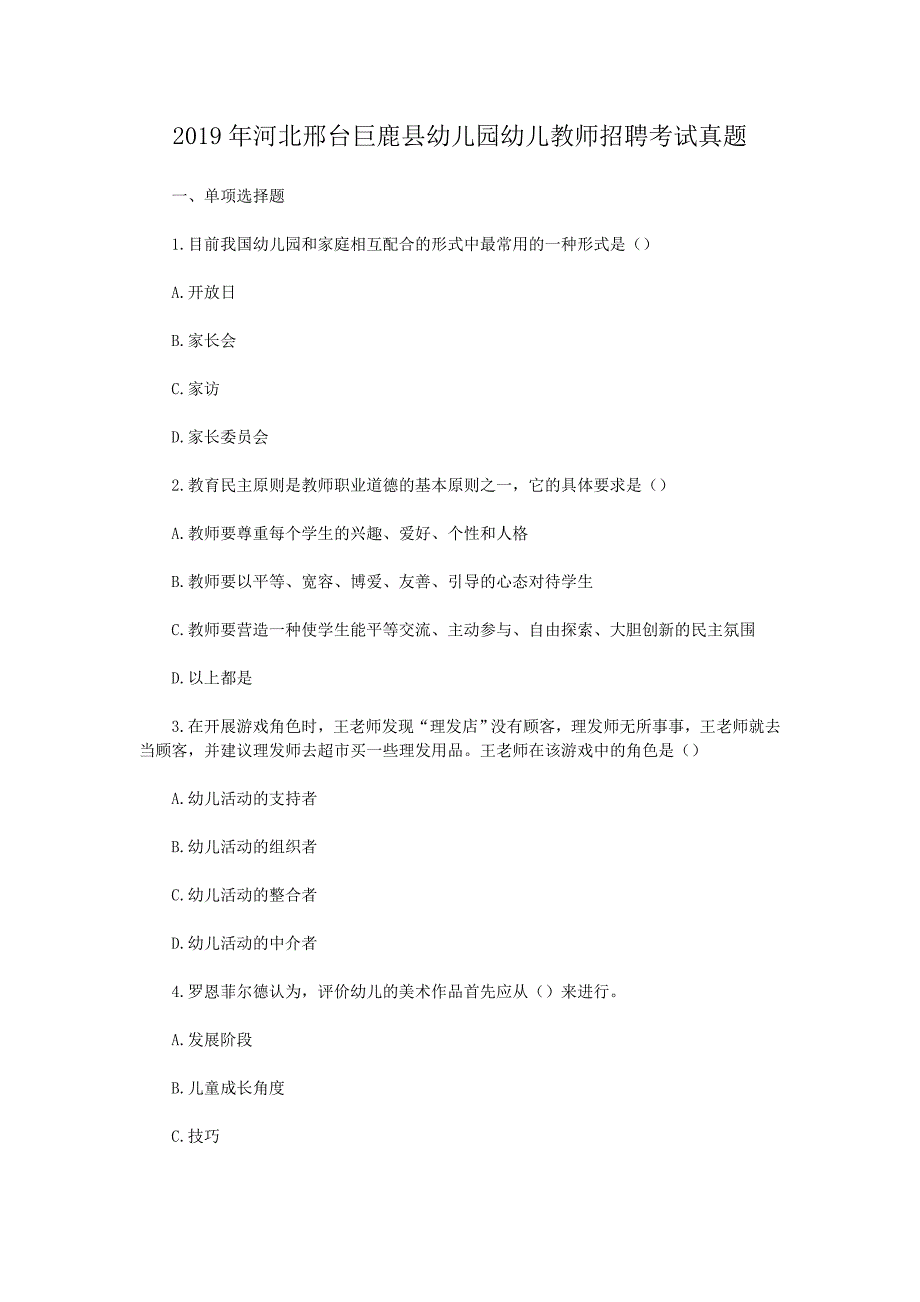 2019年河北邢台巨鹿县幼儿园幼儿教师招聘考试真题

一、单项选择题

1.目前我国幼儿园和家庭相互配合的形式中最常用的一种形式是（）

A.开放日

B.家长会

C.家访

D.家长委员会

2.教育民主原则是教师职业道德的基本原则之一，它的具体要求是（）

A.教师要尊重每个学生的兴趣、爱好、个性和人格

B.教师要以平等、宽容、博爱、友善、引导的心态对待学生

C.教师要营造一种使学生能平等交流、主动参与、自由探索、大胆创新的民主氛围

D.以上都是

3.在开展游戏角色时，王老师发现“理发店”没有顾客，理发师无所事事，王老师就去当顾客，并建议理发师去超市买一些理发用品。王老师在该游戏中的角色是（）

A.幼儿活动的支持者

B.幼儿活动的组织者

C.幼儿活动的整合者

D.幼儿活动的中介者

4.罗恩菲尔德认为，评价幼儿的美术作品首先应从（）来进行。

A.发展阶段

B.儿童成长角度

C.技巧